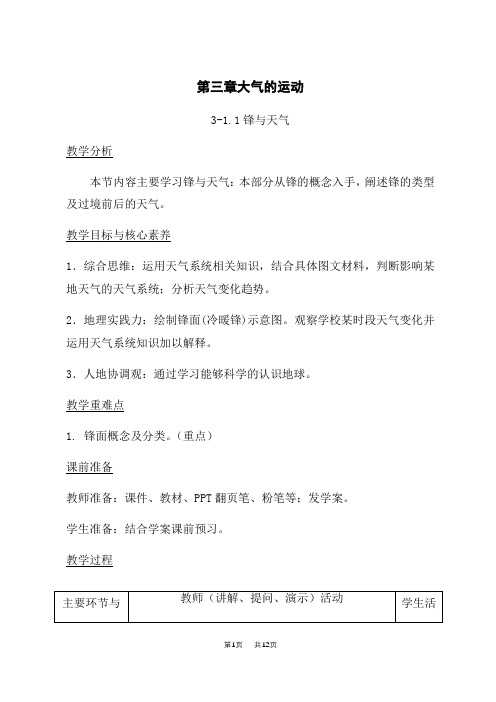 第三章大气的运动

3-1.1 锋与天气

教学分析

本节内容主要学习锋与天气：本部分从锋的概念入手，阐述锋的类型及过境前后的天气。

教学目标与核心素养

1．综合思维：运用天气系统相关知识，结合具体图文材料，判断影响某地天气的天气系统；分析天气变化趋势。

2．地理实践力：绘制锋面(冷暖锋)示意图。观察学校某时段天气变化并运用天气系统知识加以解释。

3．人地协调观：通过学习能够科学的认识地球。

教学重难点

1. 锋面概念及分类。(重点)

课前准备

教师准备：课件、教材、PPT 翻页笔、粉笔等；发学案。

学生准备：结合学案课前预习。

教学过程

| 主要环节与 | 教师（讲解、提问、演示）活动 | 学生活 |
|---|---|---|

第1页　共12页